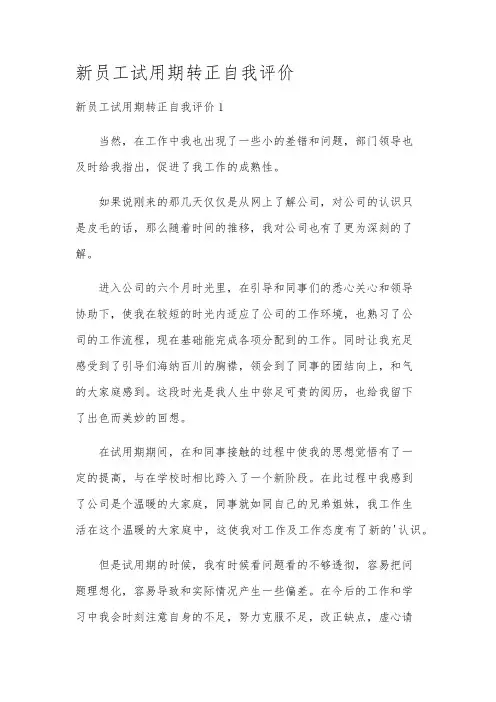 新员工试用期转正自我评价

新员工试用期转正自我评价 1

当然，在工作中我也出现了一些小的差错和问题，部门领导也及时给我指出，促进了我工作的成熟性。

如果说刚来的那几天仅仅是从网上了解公司，对公司的认识只是皮毛的话，那么随着时间的推移，我对公司也有了更为深刻的了解。

进入公司的六个月时光里，在引导和同事们的悉心关心和领导协助下，使我在较短的时光内适应了公司的工作环境，也熟习了公司的工作流程，现在基础能完成各项分配到的工作。同时让我充足感受到了引导们海纳百川的胸襟，领会到了同事的团结向上，和气的大家庭感到。这段时光是我人生中弥足可贵的阅历，也给我留下了出色而美妙的回想。

在试用期期间，在和同事接触的过程中使我的思想觉悟有了一定的提高，与在学校时相比跨入了一个新阶段。在此过程中我感到了公司是个温暖的大家庭，同事就如同自己的兄弟姐妹，我工作生活在这个温暖的大家庭中，这使我对工作及工作态度有了新的'认识。

但是试用期的时候，我有时候看问题看的不够透彻，容易把问题理想化，容易导致和实际情况产生一些偏差。在今后的工作和学习中我会时刻注意自身的不足，努力克服不足，改正缺点，虚心请